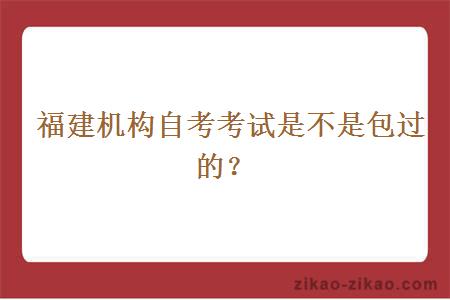 福建机构自考考试是不是包过的？

zikao-zikao.com